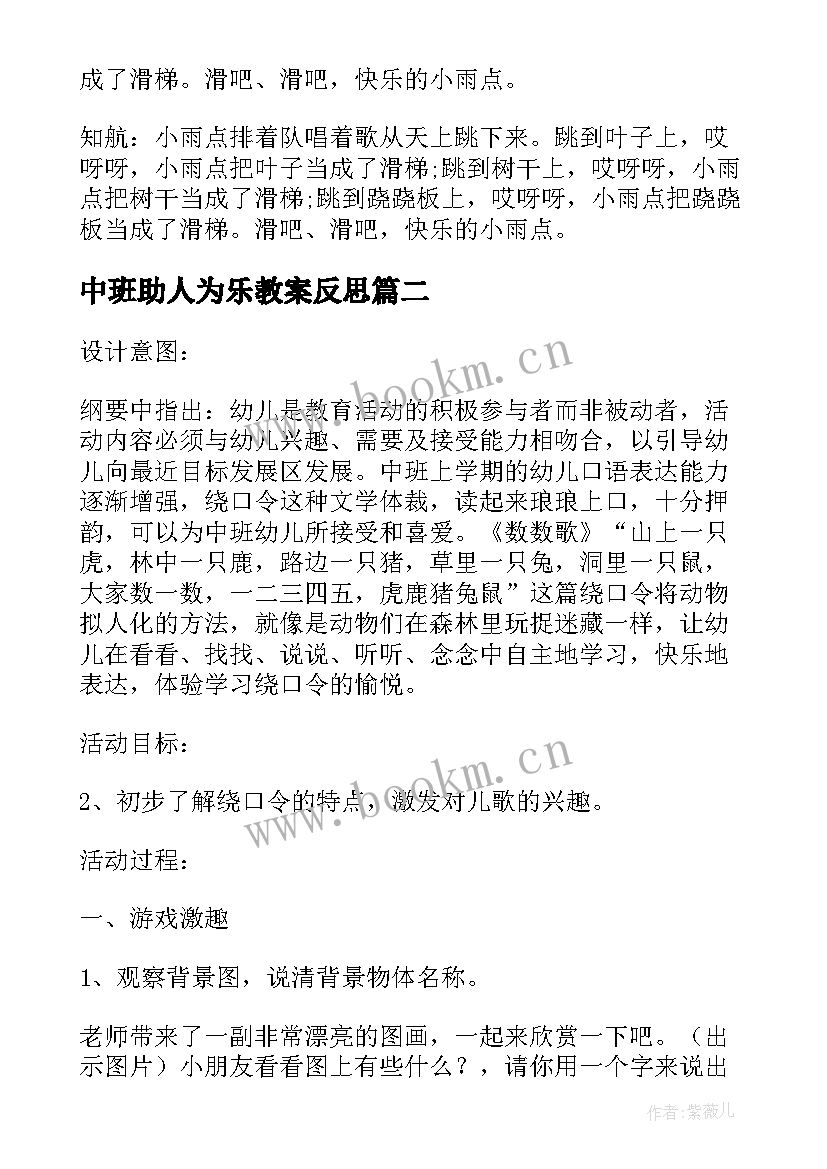 成了滑梯。滑吧、滑吧，快乐的小雨点。

知航：小雨点排着队唱着歌从天上跳下来。跳到叶子上，哎呀呀，小雨点把叶子当成了滑梯;跳到树干上，哎呀呀，小雨点把树干当成了滑梯;跳到跷跷板上，哎呀呀，小雨点把跷跷板当成了滑梯。滑吧、滑吧，快乐的小雨点。

中班助人为乐教案反思篇二

设计意图：

纲要中指出：幼儿是教育活动的积极参与者而非被动者，活动内容必须与幼儿兴趣、需要及接受能力相吻合，以引导幼儿向最近目标发展区发展。中班上学期的幼儿口语表达能力逐渐增强，绕口令这种文学体裁，读起来琅琅上口，十分押韵，可以为中班幼儿所接受和喜爱。《数数歌》“山上一只虎，林中一只鹿，路边一只猪，草里一只兔，洞里一只鼠，大家数一数，一二三四五，虎鹿猪兔鼠”这篇绕口令将动物拟人化的方法，就像是动物们在森林里玩捉迷藏一样，让幼儿在看看、找找、说说、听听、念念中自主地学习，快乐地表达，体验学习绕口令的愉悦。

活动目标：

2、初步了解绕口令的特点，激发对儿歌的兴趣。

活动过程：

一、游戏激趣

1、观察背景图，说清背景物体名称。

老师带来了一副非常漂亮的图画，一起来欣赏一下吧。（出示图片）小朋友看看图上有些什么？，请你用一个字来说出

www.bookm.cn

www.bookm.cn

作者:紫薇儿